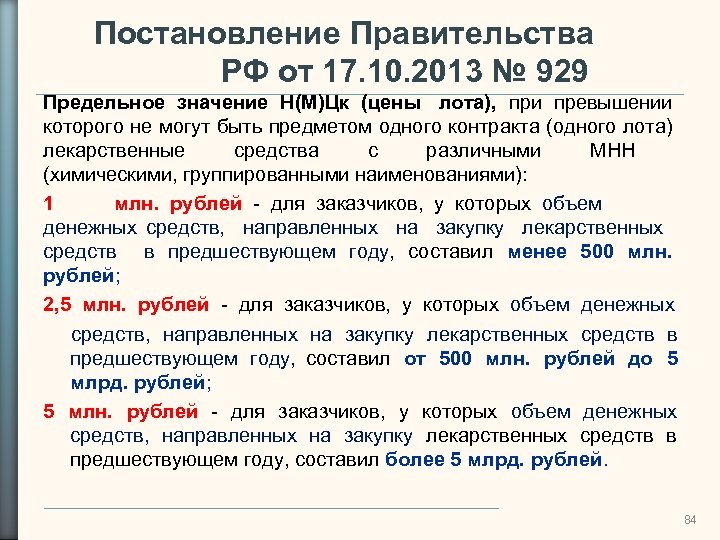 Постановление Правительства РФ от 17.10.2013 № 929

Предельное значение Н(М)Цк (цены лота), при превышении которого не могут быть предметом одного контракта (одного лота) лекарственные средства с различными МНН (химическими, группированными наименованиями):

1 млн. рублей - для заказчиков, у которых объем денежных средств, направленных на закупку лекарственных средств в предшествующем году, составил менее 500 млн. рублей;

2,5 млн. рублей - для заказчиков, у которых объем денежных средств, направленных на закупку лекарственных средств в предшествующем году, составил от 500 млн. рублей до 5 млрд. рублей;

5 млн. рублей - для заказчиков, у которых объем денежных средств, направленных на закупку лекарственных средств в предшествующем году, составил более 5 млрд. рублей.

84